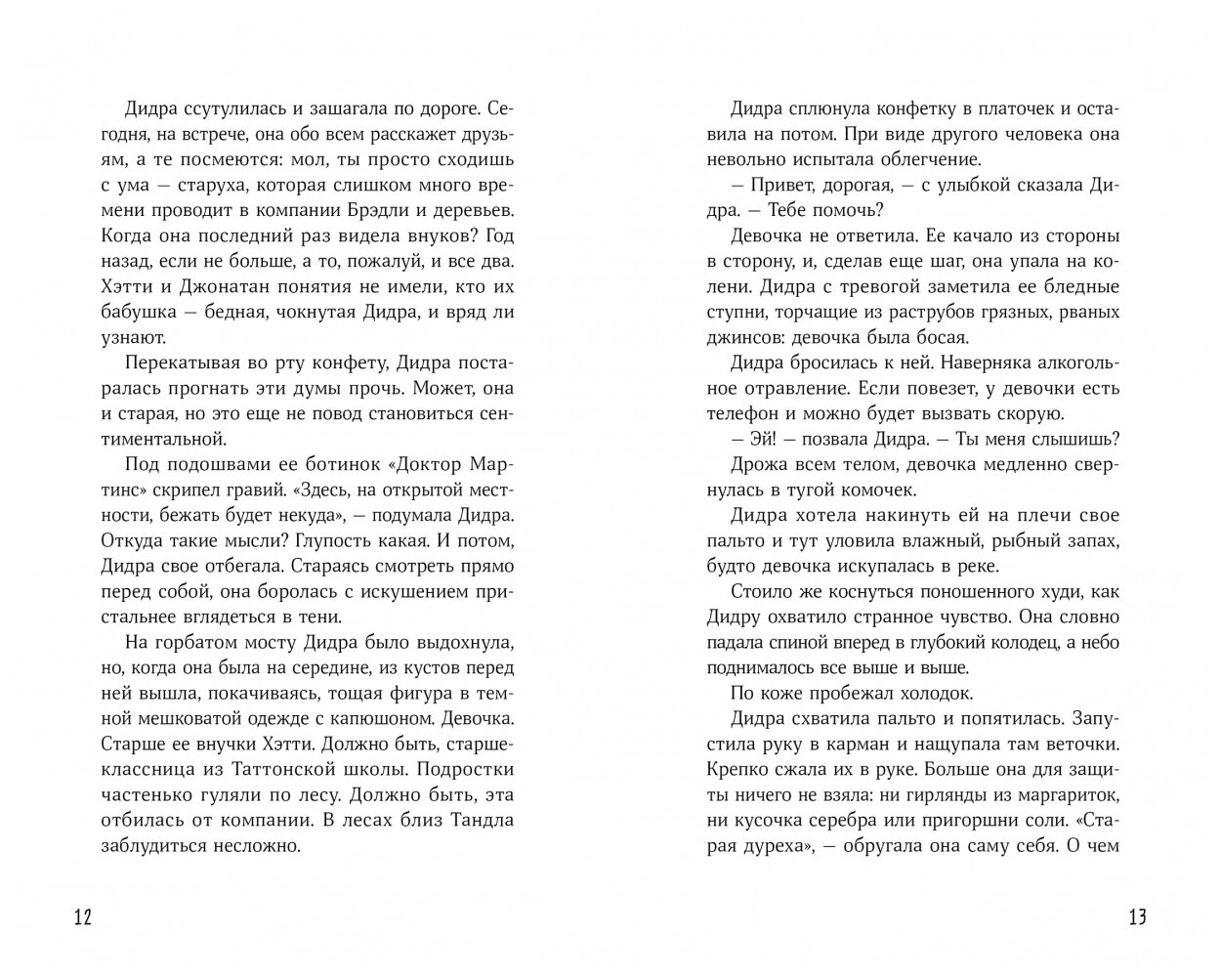 Дидра ссутулилась и зашагала по дороге. Сегодня, на встрече, она обо всем расскажет друзьям, а те посмеются: мол, ты просто сходишь с ума — старуха, которая слишком много времени проводит в компании Брэдли и деревьев. Когда она последний раз видела внуков? Год назад, если не больше, а то, пожалуй, и все два. Хэтти и Джонатан понятия не имели, кто их бабушка — бедная, чокнутая Дидра, и вряд ли узнают.

Перекатывая во рту конфету, Дидра постаралась прогнать эти думы прочь. Может, она и старая, но это еще не повод становиться сентиментальной.

Под подошвами ее ботинок «Доктор Мартинс» скрипел гравий. «Здесь, на открытой местности, бежать будет некуда», — подумала Дидра. Откуда такие мысли? Глупость какая. И потом, Дидра свое отбегала. Стараясь смотреть прямо перед собой, она боролась с искушением пристальнее вглядеться в тени.

На горбатом мосту Дидра было выдохнула, но, когда она была на середине, из кустов перед ней вышла, покачиваясь, тощая фигура в темной мешковатой одежде с капюшоном. Девочка. Старше ее внучки Хэтти. Должно быть, старшеклассница из Таттонской школы. Подростки частенько гуляли по лесу. Должно быть, эта отбилась от компании. В лесах близ Тандла заблудиться несложно.

12

Дидра сплюнула конфетку в платочек и оставила на потом. При виде другого человека она невольно испытала облегчение.

— Привет, дорогая, — с улыбкой сказала Дидра. — Тебе помочь?

Девочка не ответила. Ее качало из стороны в сторону, и, сделав еще шаг, она упала на колени. Дидра с тревогой заметила ее бледные ступни, торчащие из раструбов грязных, рваных джинсов: девочка была босая.

Дидра бросилась к ней. Наверняка алкогольное отравление. Если повезет, у девочки есть телефон и можно будет вызвать скорую.

— Эй! — позвала Дидра. — Ты меня слышишь?

Дрожа всем телом, девочка медленно свернулась в тугой комочек.

Дидра хотела накинуть ей на плечи свое пальто и тут уловила влажный, рыбный запах, будто девочка искупалась в реке.

Стоило же коснуться поношенного худи, как Дидру охватило странное чувство. Она словно падала спиной вперед в глубокий колодец, а небо поднималось все выше и выше.

По коже пробежал холодок.

Дидра схватила пальто и попятилась. Запустила руку в карман и нащупала там веточки. Крепко сжала их в руке. Больше она для защиты ничего не взяла: ни гирлянды из маргариток, ни кусочка серебра или пригоршни соли. «Старая дуреха», — обругала она саму себя. О чем

13